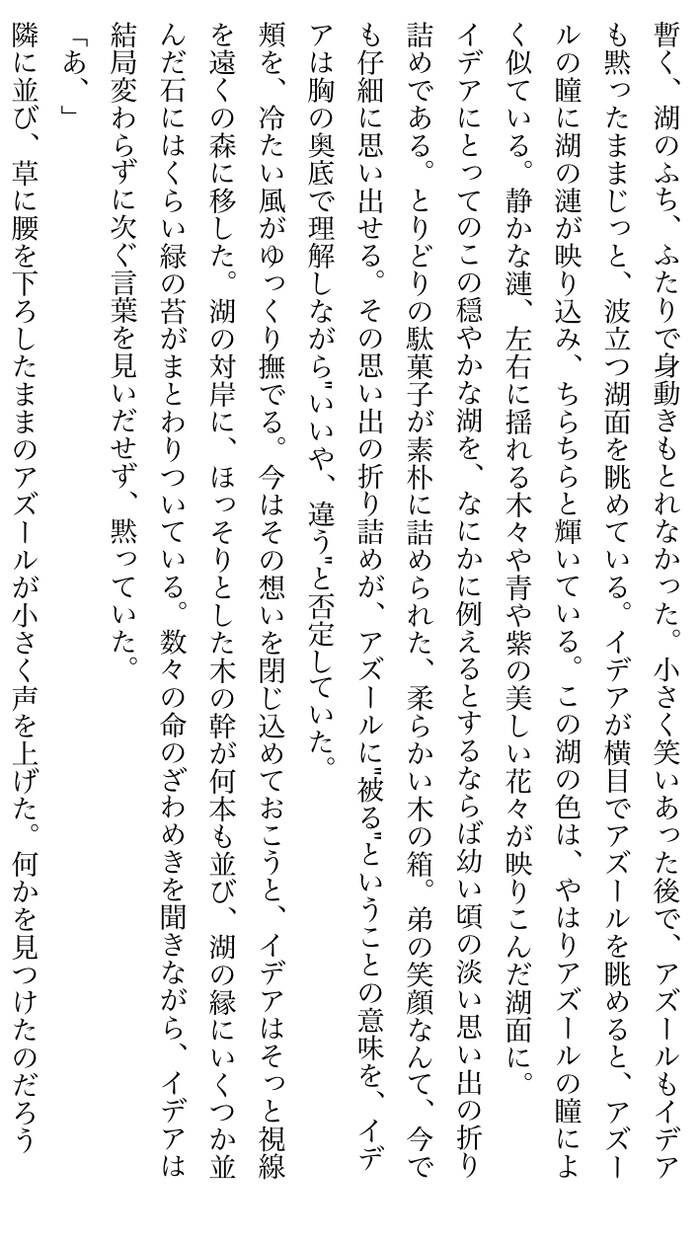 暫く、湖のふち、ふたりで身動きもとれなかった。小さく笑いあった後で、アズールもイデアも黙ったままじっと、波立つ湖面を眺めている。イデアが横目でアズールを眺めると、アズールの瞳に湖の漣が映り込み、ちらちらと輝いている。この湖の色は、やはりアズールの瞳によく似ている。静かな漣、左右に揺れる木々や青や紫の美しい花々が映りこんだ湖面に。

イデアにとってのこの穏やかな湖を、なにかに例えるとするならば幼い頃の淡い思い出の折り詰めである。とりどりの駄菓子が素朴に詰められた、柔らかい木の箱。弟の笑顔なんて、今でも仔細に思い出せる。その思い出の折り詰めが、アズールに〝被る〟ということの意味を、イデアは胸の奥底で理解しながら〝いいや、違う〟と否定していた。

頬を、冷たい風がゆっくり撫でる。今はその想いを閉じ込めておこうと、イデアはそっと視線を遠くの森に移した。湖の対岸に、ほっそりとした木の幹が何本も並び、湖の縁にいくつか並んだ石にはくらい緑の苔がまとわりついている。数々の命のざわめきを聞きながら、イデアは結局変わらずに次ぐ言葉を見いだせず、黙っていた。

「あ、」

隣に並び、草に腰を下ろしたままのアズールが小さく声を上げた。何かを見つけたのだろう